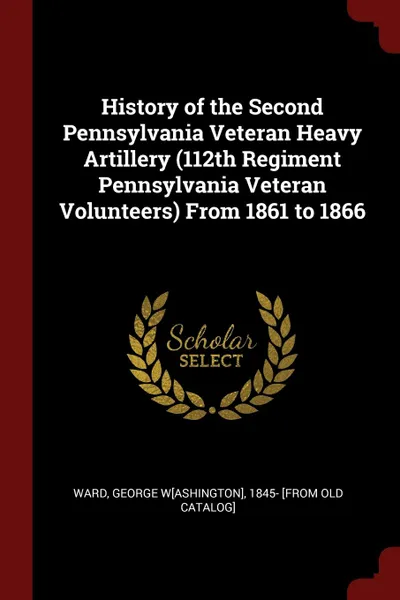 History of the Second Pennsylvania Veteran Heavy Artillery (112th Regiment Pennsylvania Veteran Volunteers) From 1861 to 1866

Scholar SELECT

WARD, GEORGE W[ASHINGTON], 1845- [FROM OLD CATALOG]